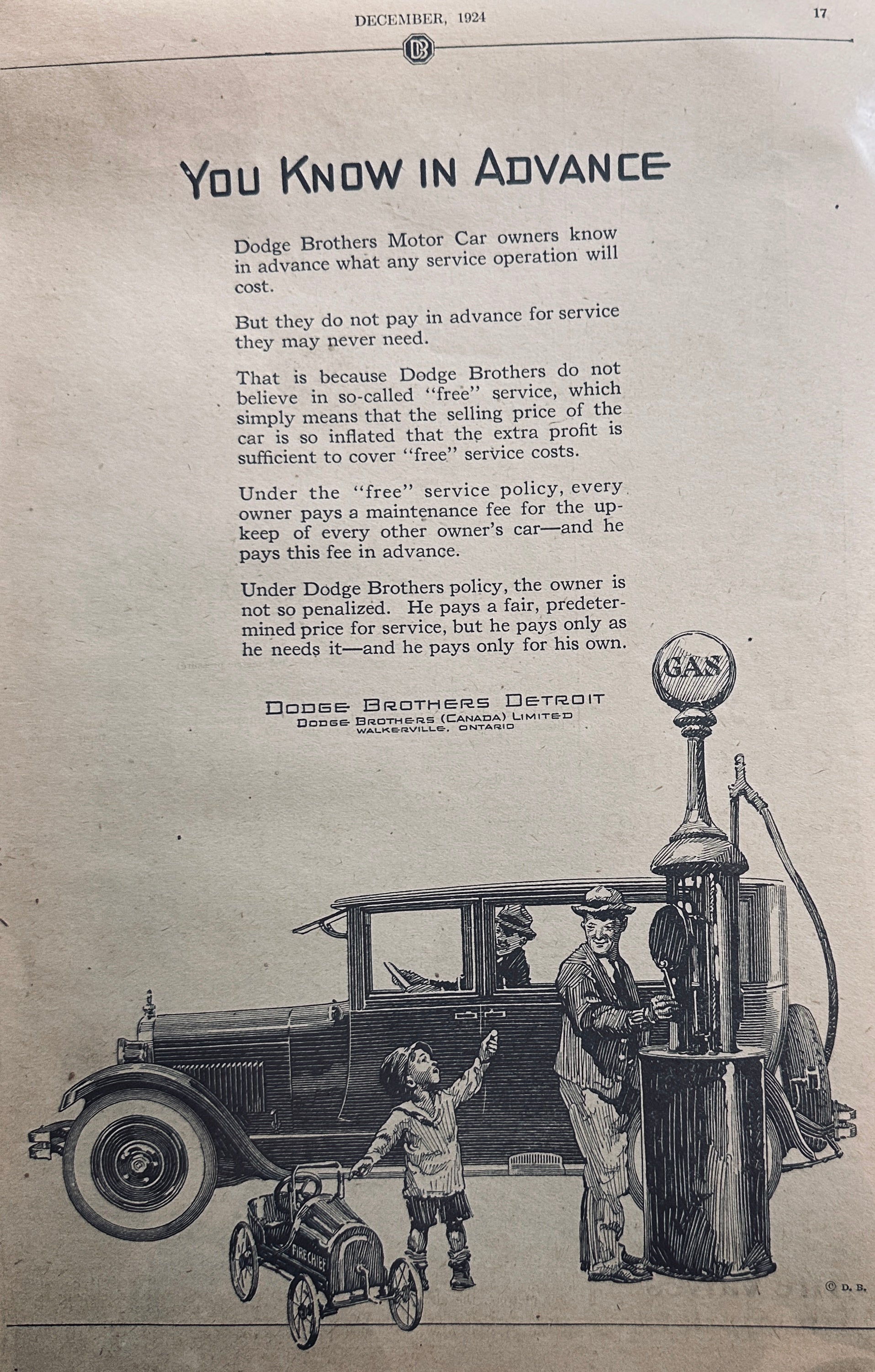 DECEMBER, 1924

17

DB

YOU KNOW IN ADVANCE

Dodge Brothers Motor Car owners know in advance what any service operation will cost.

But they do not pay in advance for service they may never need.

That is because Dodge Brothers do not believe in so-called "free" service, which simply means that the selling price of the car is so inflated that the extra profit is sufficient to cover "free" service costs.

Under the "free" service policy, every owner pays a maintenance fee for the upkeep of every other owner's car—and he pays this fee in advance.

Under Dodge Brothers policy, the owner is not so penalized. He pays a fair, predetermined price for service, but he pays only as he needs it—and he pays only for his own.

DODGE BROTHERS DETROIT
DODGE BROTHERS (CANADA) LIMITED
WALKERVILLE, ONTARIO

GAS

FIRE CHIEF

© D. B.